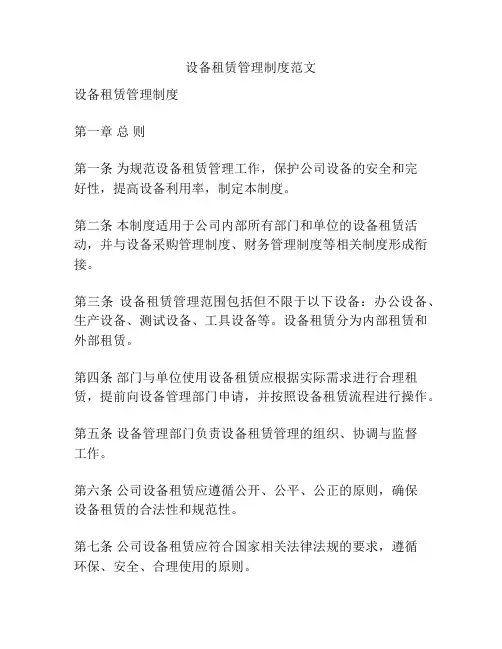 设备租赁管理制度范文

设备租赁管理制度

第一章 总 则

第一条 为规范设备租赁管理工作，保护公司设备的安全和完好性，提高设备利用率，制定本制度。

第二条 本制度适用于公司内部所有部门和单位的设备租赁活动，并与设备采购管理制度、财务管理制度等相关制度形成衔接。

第三条 设备租赁管理范围包括但不限于以下设备：办公设备、生产设备、测试设备、工具设备等。设备租赁分为内部租赁和外部租赁。

第四条 部门与单位使用设备租赁应根据实际需求进行合理租赁，提前向设备管理部门申请，并按照设备租赁流程进行操作。

第五条 设备管理部门负责设备租赁管理的组织、协调与监督工作。

第六条 公司设备租赁应遵循公开、公平、公正的原则，确保设备租赁的合法性和规范性。

第七条 公司设备租赁应符合国家相关法律法规的要求，遵循环保、安全、合理使用的原则。